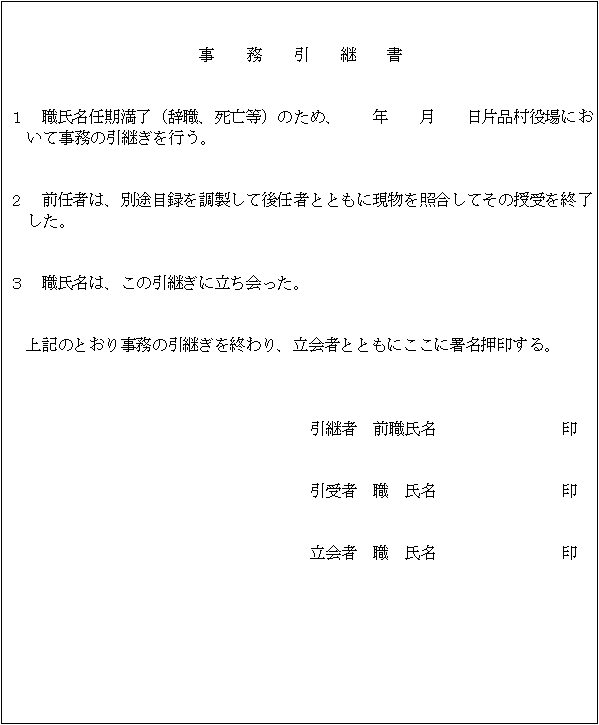 事　務　引　継　書

1　職氏名任期満了（辞職、死亡等）のため、　　年　　月　　日片品村役場において事務の引継ぎを行う。

2　前任者は、別途目録を調製して後任者とともに現物を照合してその授受を終了した。

3　職氏名は、この引継ぎに立ち会った。

上記のとおり事務の引継ぎを終わり、立会者とともにここに署名押印する。

引継者　前職氏名　　　　　　　印

引受者　職　氏名　　　　　　　印

立会者　職　氏名　　　　　　　印